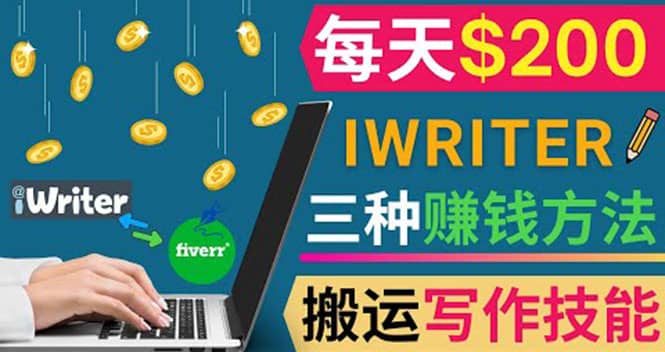 每天$200

IWRITER

三种赚钱方法

搬运写作技能

iWriter

fiverr